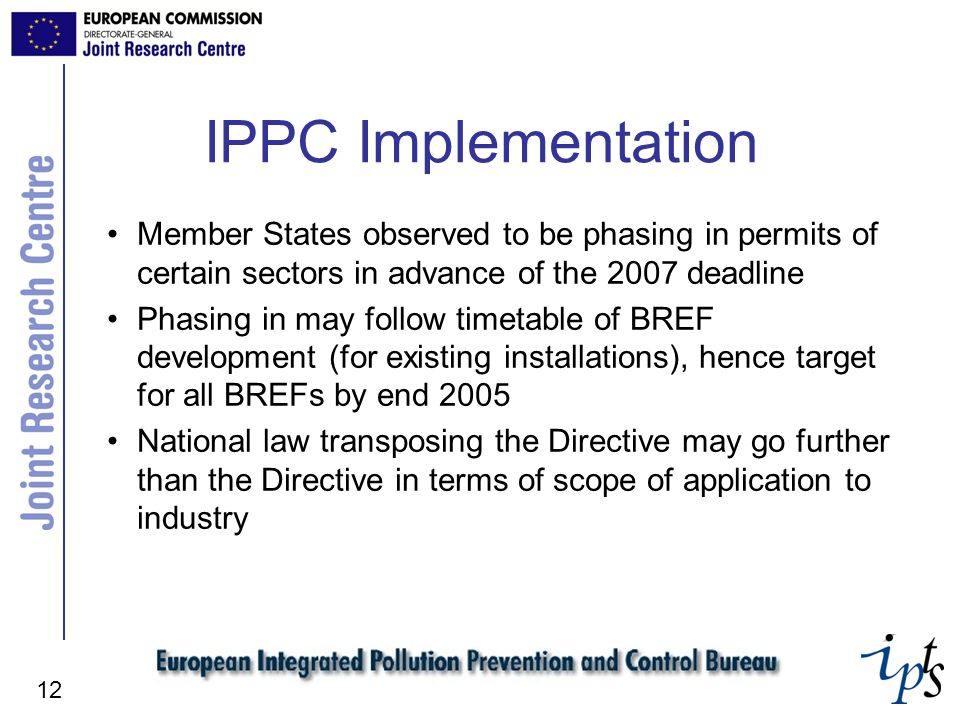 EUROPEAN COMMISSION
DIRECTORATE-GENERAL
Joint Research Centre

Joint Research Centre

IPPC Implementation

• Member States observed to be phasing in permits of certain sectors in advance of the 2007 deadline
• Phasing in may follow timetable of BREF development (for existing installations), hence target for all BREFs by end 2005
• National law transposing the Directive may go further than the Directive in terms of scope of application to industry

European Integrated Pollution Prevention and Control Bureau

ipts

12